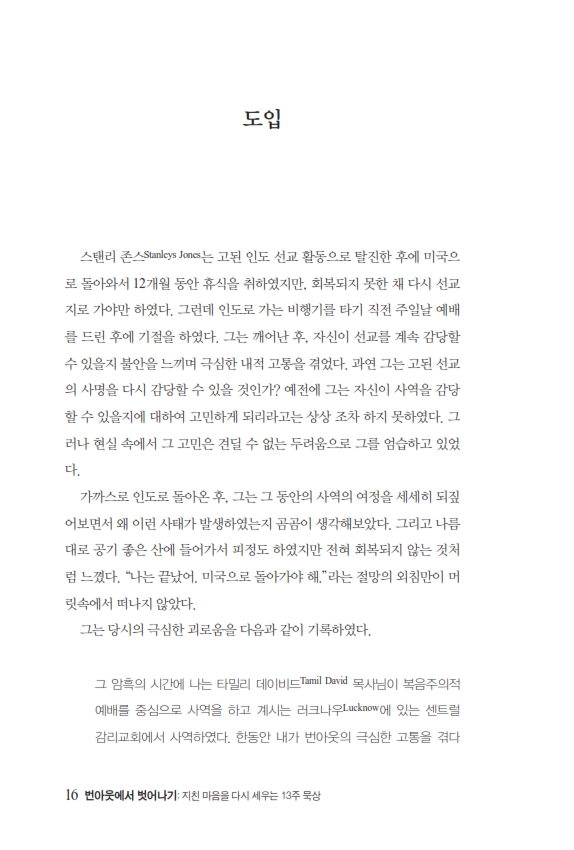 도입

스탠리 존스Stanleys Jones는 고된 인도 선교 활동으로 탈진한 후에 미국으로 돌아와서 12개월 동안 휴식을 취하였지만, 회복되지 못한 채 다시 선교지로 가야만 하였다. 그런데 인도로 가는 비행기를 타기 직전 주일날 예배를 드린 후에 기절을 하였다. 그는 깨어난 후, 자신이 선교를 계속 감당할 수 있을지 불안을 느끼며 극심한 내적 고통을 겪었다. 과연 그는 고된 선교의 사명을 다시 감당할 수 있을 것인가? 예전에 그는 자신이 사역을 감당할 수 있을지에 대하여 고민하게 되리라고는 상상 조차 하지 못하였다. 그러나 현실 속에서 그 고민은 견딜 수 없는 두려움으로 그를 엄습하고 있었다.

가까스로 인도로 돌아온 후, 그는 그 동안의 사역의 여정을 세세히 되짚어보면서 왜 이런 사태가 발생하였는지 곰곰이 생각해보았다. 그리고 나름대로 공기 좋은 산에 들어가서 피정도 하였지만 전혀 회복되지 않는 것처럼 느꼈다. "나는 끝났어. 미국으로 돌아가야 해."라는 절망의 외침만이 머릿속에서 떠나지 않았다.

그는 당시의 극심한 괴로움을 다음과 같이 기록하였다.

그 암흑의 시간에 나는 타밀리 데이비드Tamil David 목사님이 복음주의적 예배를 중심으로 사역을 하고 계시는 러크나우Lucknow에 있는 센트럴 감리교회에서 사역하였다. 한동안 내가 번아웃의 극심한 고통을 겪다

16 번아웃에서 벗어나기: 지친 마음을 다시 세우는 13주 묵상